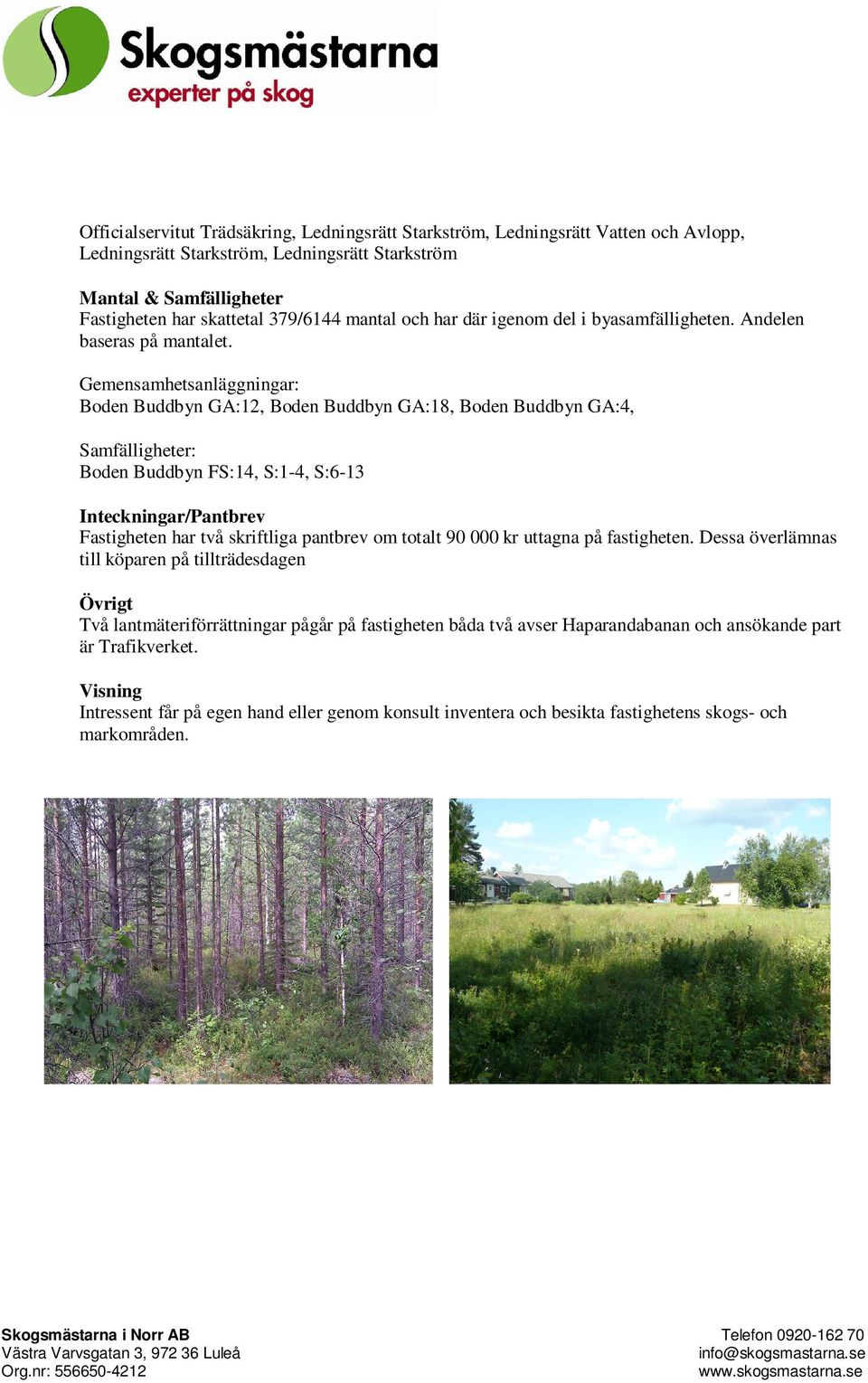 Skogsmästarna
experter på skog

Officialservitut Trädsäkring, Ledningsrätt Starkström, Ledningsrätt Vatten och Avlopp, Ledningsrätt Starkström, Ledningsrätt Starkström

Mantal & Samfälligheter
Fastigheten har skattetal 379/6144 mantal och har där igenom del i byasamfälligheten. Andelen baseras på mantalet.

Gemensamhetsanläggningar:
Boden Buddbyn GA:12, Boden Buddbyn GA:18, Boden Buddbyn GA:4,

Samfälligheter:
Boden Buddbyn FS:14, S:1-4, S:6-13

Inteckningar/Pantbrev
Fastigheten har två skriftliga pantbrev om totalt 90 000 kr uttagna på fastigheten. Dessa överlämnas till köparen på tillträdesdagen

Övrigt
Två lantmäteriförrättningar pågår på fastigheten båda två avser Haparandabanan och ansökande part är Trafikverket.

Visning
Intressent får på egen hand eller genom konsult inventera och besikta fastighetens skogs- och markområden.

Skogsmästarna i Norr AB
Västra Varvsgatan 3, 972 36 Luleå
Org.nr: 556650-4212

Telefon 0920-162 70
info@skogsmastarna.se
www.skogsmastarna.se